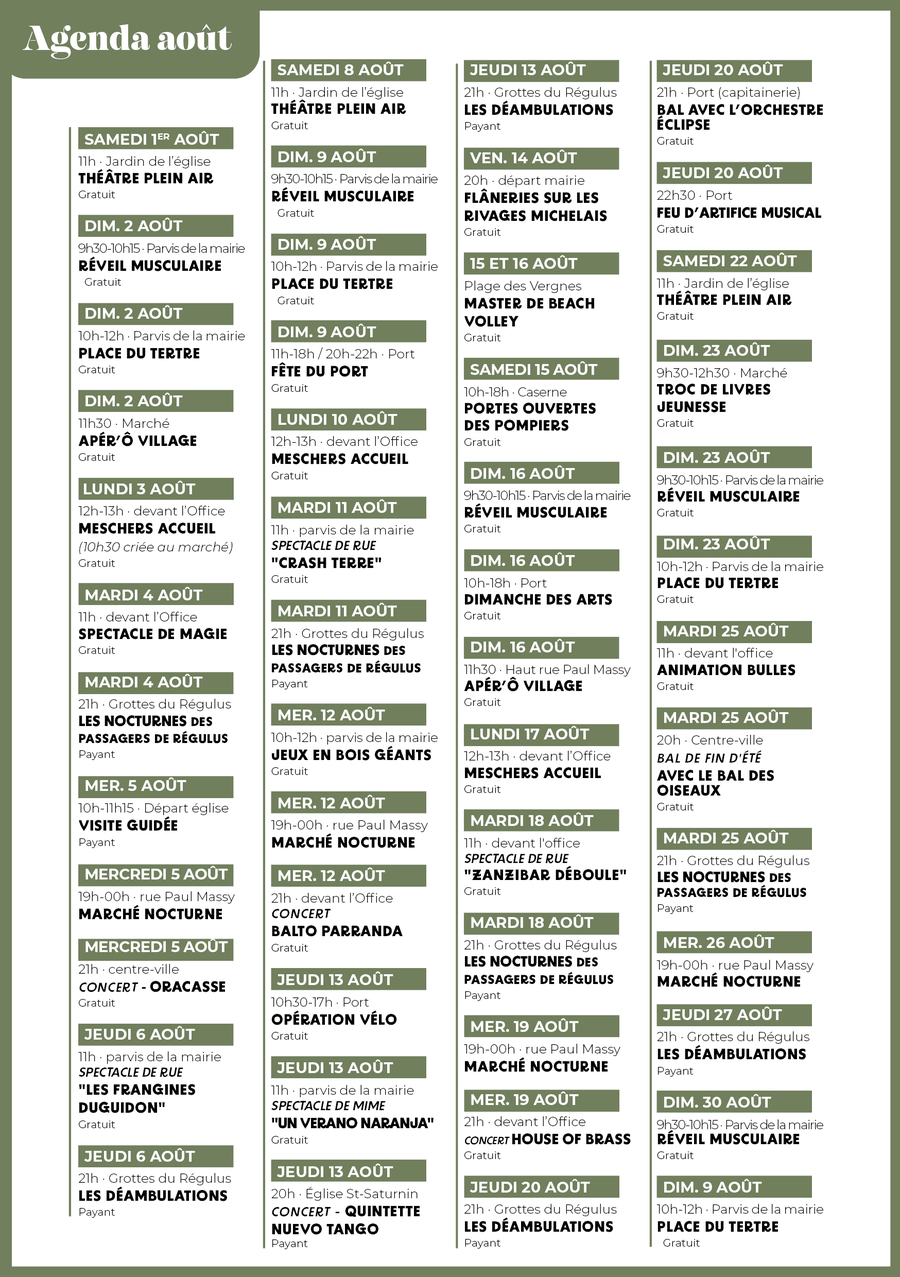 Agenda août

SAMEDI 1ER AOÛT
11h · Jardin de l'église
THÉÂTRE PLEIN AIR
Gratuit

DIM. 2 AOÛT
9h30-10h15 · Parvis de la mairie
RÉVEIL MUSCULAIRE
Gratuit

DIM. 2 AOÛT
10h-12h · Parvis de la mairie
PLACE DU TERTRE
Gratuit

DIM. 2 AOÛT
11h30 · Marché
APÉR'Ô VILLAGE
Gratuit

LUNDI 3 AOÛT
12h-13h · devant l'Office
MESCHERS ACCUEIL
(10h30 criée au marché)
Gratuit

MARDI 4 AOÛT
11h · devant l'Office
SPECTACLE DE MAGIE
Gratuit

MARDI 4 AOÛT
21h · Grottes du Régulus
LES NOCTURNES DES PASSAGERS DE RÉGULUS
Payant

MER. 5 AOÛT
10h-11h15 · Départ église
VISITE GUIDÉE
Payant

MERCREDI 5 AOÛT
19h-00h · rue Paul Massy
MARCHÉ NOCTURNE

MERCREDI 5 AOÛT
21h · centre-ville
CONCERT - ORACASSE
Gratuit

JEUDI 6 AOÛT
11h · parvis de la mairie
SPECTACLE DE RUE
"LES FRANGINES DUGUIDON"
Gratuit

JEUDI 6 AOÛT
21h · Grottes du Régulus
LES DÉAMBULATIONS
Payant

SAMEDI 8 AOÛT
11h · Jardin de l'église
THÉÂTRE PLEIN AIR
Gratuit

DIM. 9 AOÛT
9h30-10h15 · Parvis de la mairie
RÉVEIL MUSCULAIRE
Gratuit

DIM. 9 AOÛT
10h-12h · Parvis de la mairie
PLACE DU TERTRE
Gratuit

DIM. 9 AOÛT
11h-18h / 20h-22h · Port
FÊTE DU PORT
Gratuit

LUNDI 10 AOÛT
12h-13h · devant l'Office
MESCHERS ACCUEIL
Gratuit

MARDI 11 AOÛT
11h · parvis de la mairie
SPECTACLE DE RUE
"CRASH TERRE"
Gratuit

MARDI 11 AOÛT
21h · Grottes du Régulus
LES NOCTURNES DES PASSAGERS DE RÉGULUS
Payant

MER. 12 AOÛT
10h-12h · parvis de la mairie
JEUX EN BOIS GÉANTS
Gratuit

MER. 12 AOÛT
19h-00h · rue Paul Massy
MARCHÉ NOCTURNE

MER. 12 AOÛT
21h · devant l'Office
CONCERT
BALTO PARRANDA
Gratuit

JEUDI 13 AOÛT
10h30-17h · Port
OPÉRATION VÉLO
Gratuit

JEUDI 13 AOÛT
11h · parvis de la mairie
SPECTACLE DE MIME
"UN VERANO NARANJA"
Gratuit

JEUDI 13 AOÛT
20h · Église St-Saturnin
CONCERT - QUINTETTE NUEVO TANGO
Payant

JEUDI 13 AOÛT
21h · Grottes du Régulus
LES DÉAMBULATIONS
Payant

VEN. 14 AOÛT
20h · départ mairie
FLÂNERIES SUR LES RIVAGES MICHELAIS
Gratuit

15 ET 16 AOÛT
Plage des Vergnes
MASTER DE BEACH VOLLEY
Gratuit

SAMEDI 15 AOÛT
10h-18h · Caserne
PORTES OUVERTES DES POMPIERS
Gratuit

DIM. 16 AOÛT
9h30-10h15 · Parvis de la mairie
RÉVEIL MUSCULAIRE
Gratuit

DIM. 16 AOÛT
10h-18h · Port
DIMANCHE DES ARTS
Gratuit

DIM. 16 AOÛT
11h30 · Haut rue Paul Massy
APÉR'Ô VILLAGE
Gratuit

LUNDI 17 AOÛT
12h-13h · devant l'Office
MESCHERS ACCUEIL
Gratuit

MARDI 18 AOÛT
11h · devant l'office
SPECTACLE DE RUE
"ZANZIBAR DÉBOULE"
Gratuit

MARDI 18 AOÛT
21h · Grottes du Régulus
LES NOCTURNES DES PASSAGERS DE RÉGULUS
Payant

MER. 19 AOÛT
19h-00h · rue Paul Massy
MARCHÉ NOCTURNE

MER. 19 AOÛT
21h · devant l'Office
CONCERT HOUSE OF BRASS
Gratuit

JEUDI 20 AOÛT
21h · Grottes du Régulus
LES DÉAMBULATIONS
Payant

JEUDI 20 AOÛT
21h · Port (capitainerie)
BAL AVEC L'ORCHESTRE ÉCLIPSE
Gratuit

JEUDI 20 AOÛT
22h30 · Port
FEU D'ARTIFICE MUSICAL
Gratuit

SAMEDI 22 AOÛT
11h · Jardin de l'église
THÉÂTRE PLEIN AIR
Gratuit

DIM. 23 AOÛT
9h30-12h30 · Marché
TROC DE LIVRES JEUNESSE
Gratuit

DIM. 23 AOÛT
9h30-10h15 · Parvis de la mairie
RÉVEIL MUSCULAIRE
Gratuit

DIM. 23 AOÛT
10h-12h · Parvis de la mairie
PLACE DU TERTRE
Gratuit

MARDI 25 AOÛT
11h · devant l'office
ANIMATION BULLES
Gratuit

MARDI 25 AOÛT
20h · Centre-ville
BAL DE FIN D'ÉTÉ
AVEC LE BAL DES OISEAUX
Gratuit

MARDI 25 AOÛT
21h · Grottes du Régulus
LES NOCTURNES DES PASSAGERS DE RÉGULUS
Payant

MER. 26 AOÛT
19h-00h · rue Paul Massy
MARCHÉ NOCTURNE

JEUDI 27 AOÛT
21h · Grottes du Régulus
LES DÉAMBULATIONS
Payant

DIM. 30 AOÛT
9h30-10h15 · Parvis de la mairie
RÉVEIL MUSCULAIRE
Gratuit

DIM. 9 AOÛT
10h-12h · Parvis de la mairie
PLACE DU TERTRE
Gratuit